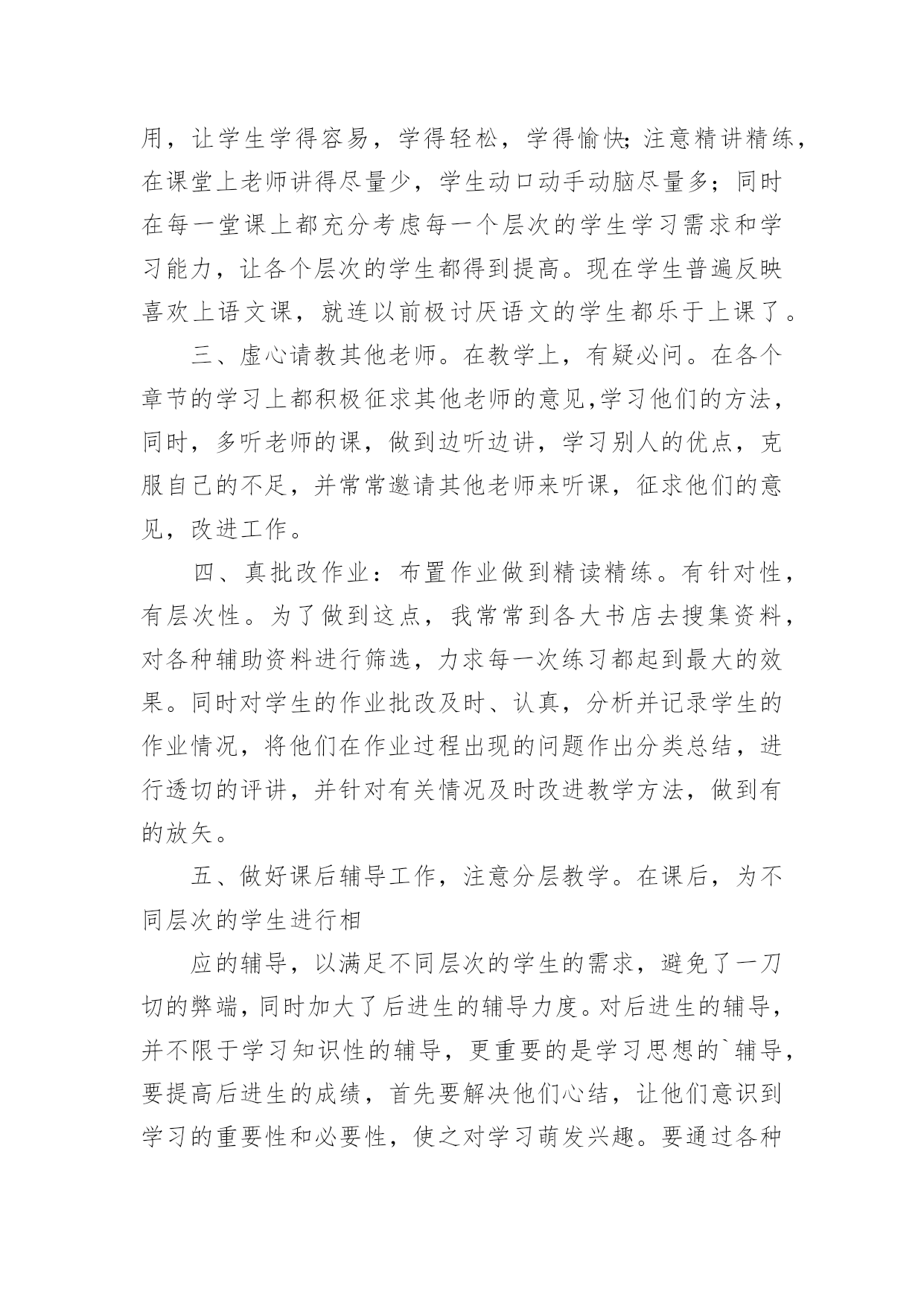 用，让学生学得容易，学得轻松，学得愉快;注意精讲精练，在课堂上老师讲得尽量少，学生动口动手动脑尽量多；同时在每一堂课上都充分考虑每一个层次的学生学习需求和学习能力，让各个层次的学生都得到提高。现在学生普遍反映喜欢上语文课，就连以前极讨厌语文的学生都乐于上课了。

三、虚心请教其他老师。在教学上，有疑必问。在各个章节的学习上都积极征求其他老师的意见,学习他们的方法，同时，多听老师的课，做到边听边讲，学习别人的优点，克服自己的不足，并常常邀请其他老师来听课，征求他们的意见，改进工作。

四、真批改作业：布置作业做到精读精练。有针对性，有层次性。为了做到这点，我常常到各大书店去搜集资料，对各种辅助资料进行筛选，力求每一次练习都起到最大的效果。同时对学生的作业批改及时、认真，分析并记录学生的作业情况，将他们在作业过程出现的问题作出分类总结，进行透切的评讲，并针对有关情况及时改进教学方法，做到有的放矢。

五、做好课后辅导工作，注意分层教学。在课后，为不同层次的学生进行相

应的辅导，以满足不同层次的学生的需求，避免了一刀切的弊端，同时加大了后进生的辅导力度。对后进生的辅导，并不限于学习知识性的辅导，更重要的是学习思想的`辅导，要提高后进生的成绩，首先要解决他们心结，让他们意识到学习的重要性和必要性，使之对学习萌发兴趣。要通过各种